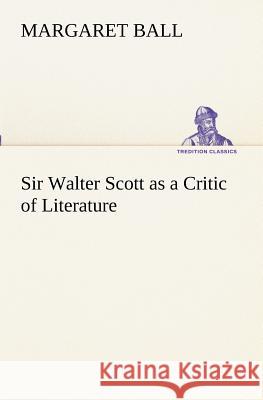 MARGARET BALL

TREDITION CLASSICS

Sir Walter Scott as a Critic of Literature

Kraina Książek